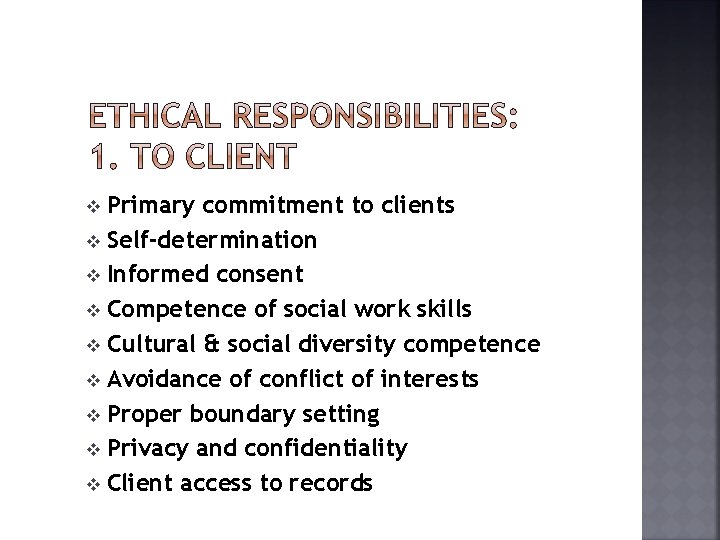 ETHICAL RESPONSIBILITIES:
1. TO CLIENT

❖ Primary commitment to clients
❖ Self-determination
❖ Informed consent
❖ Competence of social work skills
❖ Cultural & social diversity competence
❖ Avoidance of conflict of interests
❖ Proper boundary setting
❖ Privacy and confidentiality
❖ Client access to records